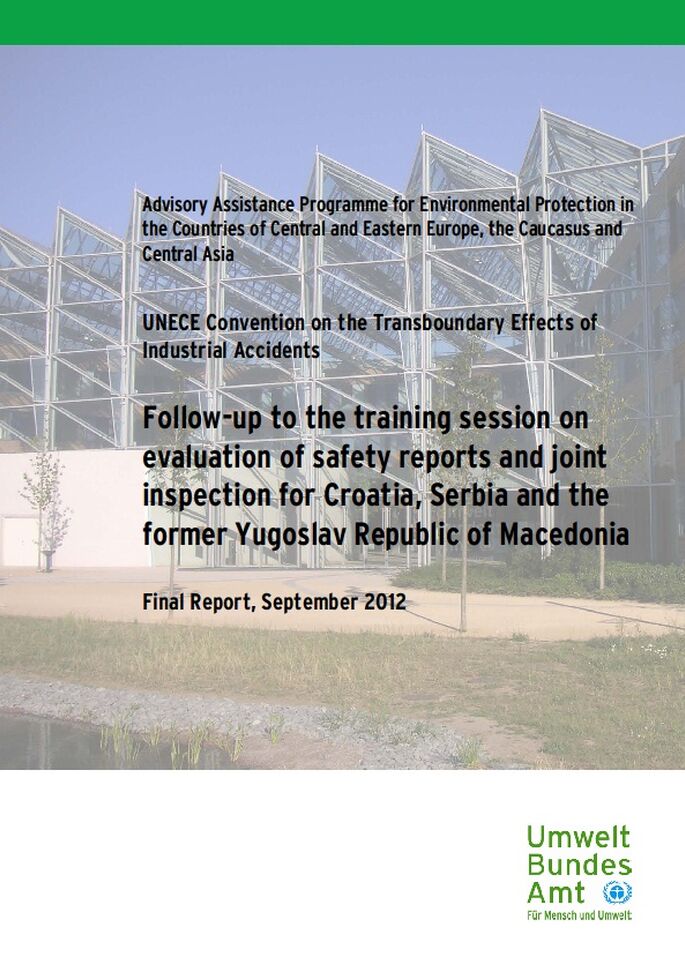 Advisory Assistance Programme for Environmental Protection in the Countries of Central and Eastern Europe, the Caucasus and Central Asia

UNECE Convention on the Transboundary Effects of Industrial Accidents

Follow-up to the training session on evaluation of safety reports and joint inspection for Croatia, Serbia and the former Yugoslav Republic of Macedonia

Final Report, September 2012

Umwelt
Bundes
Amt
Für Mensch und Umwelt